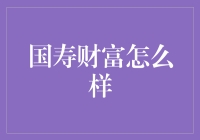 国寿财富怎么样